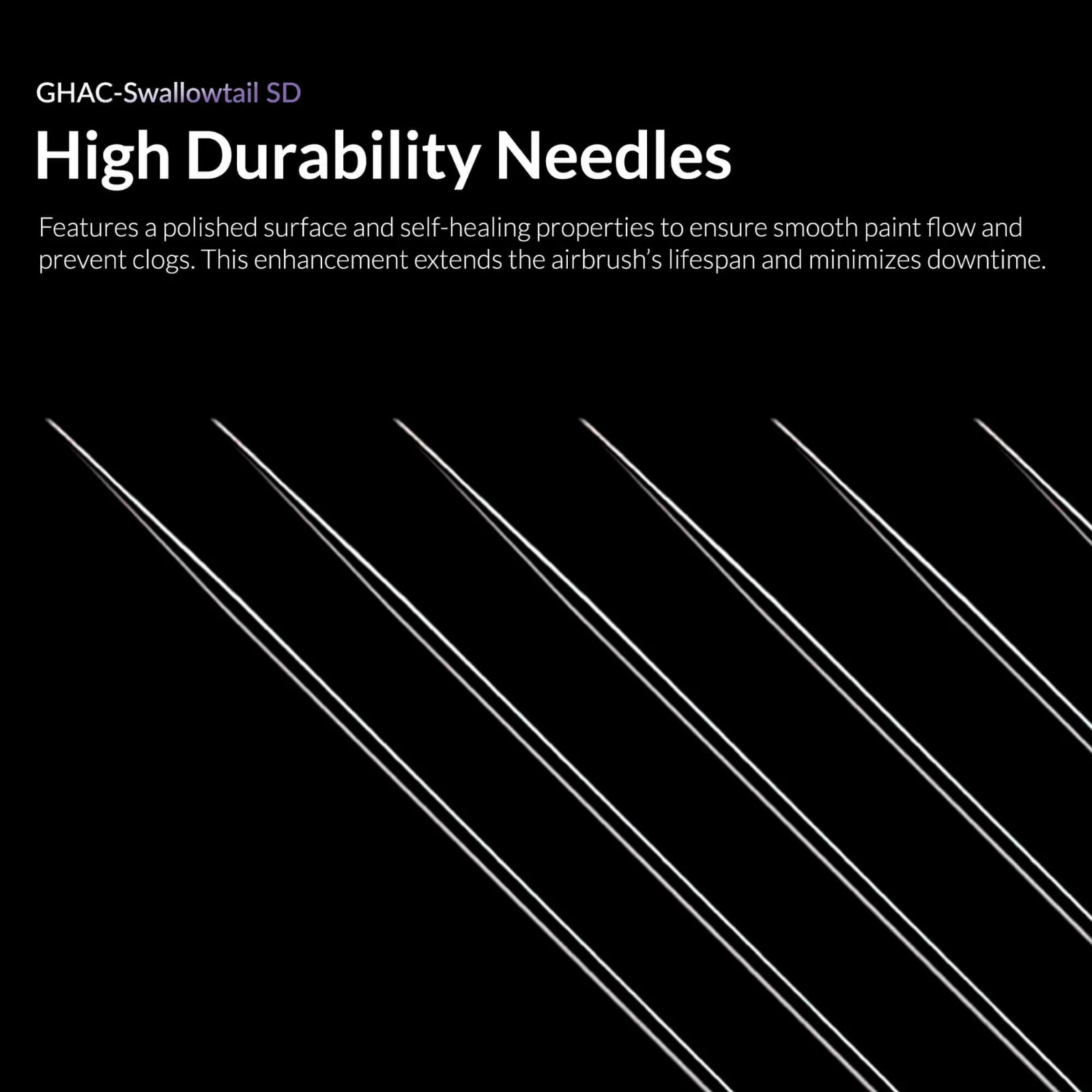 GHAC-Swallowtail SD

High Durability Needles

Features a polished surface and self-healing properties to ensure smooth paint flow and prevent clogs. This enhancement extends the airbrush's lifespan and minimizes downtime.